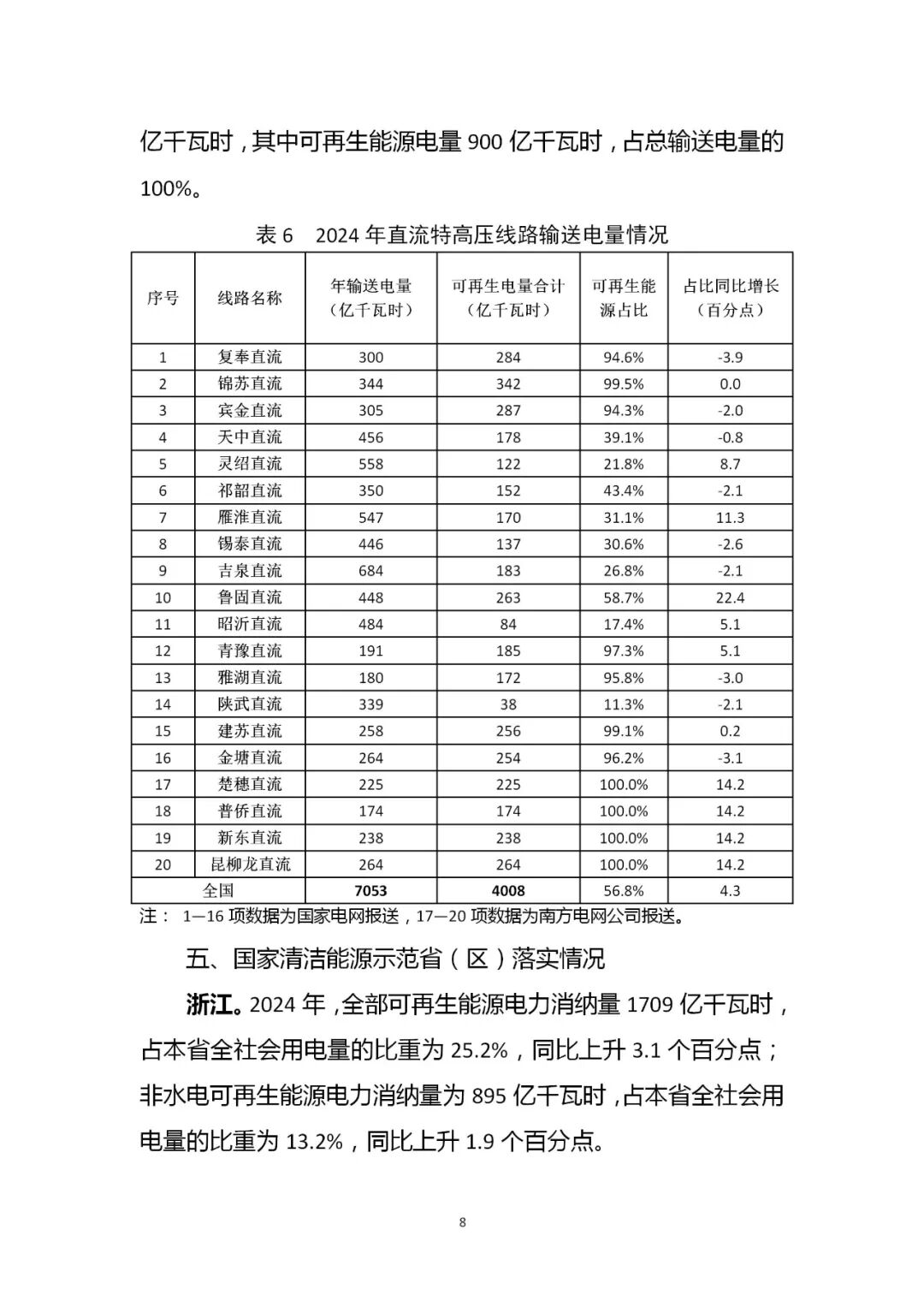 亿千瓦时，其中可再生能源电量 900 亿千瓦时，占总输送电量的 100%。

表 6　2024 年直流特高压线路输送电量情况

| 序号 | 线路名称 | 年输送电量（亿千瓦时） | 可再生电量合计（亿千瓦时） | 可再生能源占比 | 占比同比增长（百分点） |
|---|---|---|---|---|---|
| 1 | 复奉直流 | 300 | 284 | 94.6% | -3.9 |
| 2 | 锦苏直流 | 344 | 342 | 99.5% | 0.0 |
| 3 | 宾金直流 | 305 | 287 | 94.3% | -2.0 |
| 4 | 天中直流 | 456 | 178 | 39.1% | -0.8 |
| 5 | 灵绍直流 | 558 | 122 | 21.8% | 8.7 |
| 6 | 祁韶直流 | 350 | 152 | 43.4% | -2.1 |
| 7 | 雁淮直流 | 547 | 170 | 31.1% | 11.3 |
| 8 | 锡泰直流 | 446 | 137 | 30.6% | -2.6 |
| 9 | 吉泉直流 | 684 | 183 | 26.8% | -2.1 |
| 10 | 鲁固直流 | 448 | 263 | 58.7% | 22.4 |
| 11 | 昭沂直流 | 484 | 84 | 17.4% | 5.1 |
| 12 | 青豫直流 | 191 | 185 | 97.3% | 5.1 |
| 13 | 雅湖直流 | 180 | 172 | 95.8% | -3.0 |
| 14 | 陕武直流 | 339 | 38 | 11.3% | -2.1 |
| 15 | 建苏直流 | 258 | 256 | 99.1% | 0.2 |
| 16 | 金塘直流 | 264 | 254 | 96.2% | -3.1 |
| 17 | 楚穗直流 | 225 | 225 | 100.0% | 14.2 |
| 18 | 普侨直流 | 174 | 174 | 100.0% | 14.2 |
| 19 | 新东直流 | 238 | 238 | 100.0% | 14.2 |
| 20 | 昆柳龙直流 | 264 | 264 | 100.0% | 14.2 |
| 全国 | | 7053 | 4008 | 56.8% | 4.3 |

注： 1—16 项数据为国家电网报送，17—20 项数据为南方电网公司报送。

五、国家清洁能源示范省（区）落实情况

浙江。2024 年，全部可再生能源电力消纳量 1709 亿千瓦时，占本省全社会用电量的比重为 25.2%，同比上升 3.1 个百分点；非水电可再生能源电力消纳量为 895 亿千瓦时，占本省全社会用电量的比重为 13.2%，同比上升 1.9 个百分点。

8